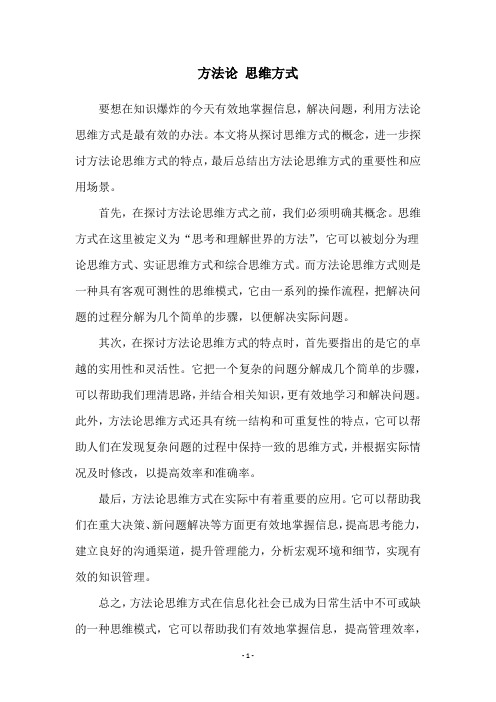 方法论 思维方式

要想在知识爆炸的今天有效地掌握信息，解决问题，利用方法论思维方式是最有效的办法。本文将从探讨思维方式的概念，进一步探讨方法论思维方式的特点，最后总结出方法论思维方式的重要性和应用场景。

首先，在探讨方法论思维方式之前，我们必须明确其概念。思维方式在这里被定义为“思考和理解世界的方法”，它可以被划分为理论思维方式、实证思维方式和综合思维方式。而方法论思维方式则是一种具有客观可测性的思维模式，它由一系列的操作流程，把解决问题的过程分解为几个简单的步骤，以便解决实际问题。

其次，在探讨方法论思维方式的特点时，首先要指出的是它的卓越的实用性和灵活性。它把一个复杂的问题分解成几个简单的步骤，可以帮助我们理清思路，并结合相关知识，更有效地学习和解决问题。此外，方法论思维方式还具有统一结构和可重复性的特点，它可以帮助人们在发现复杂问题的过程中保持一致的思维方式，并根据实际情况及时修改，以提高效率和准确率。

最后，方法论思维方式在实际中有着重要的应用。它可以帮助我们在重大决策、新问题解决等方面更有效地掌握信息，提高思考能力，建立良好的沟通渠道，提升管理能力，分析宏观环境和细节，实现有效的知识管理。

总之，方法论思维方式在信息化社会已成为日常生活中不可或缺的一种思维模式，它可以帮助我们有效地掌握信息，提高管理效率，

- 1 -